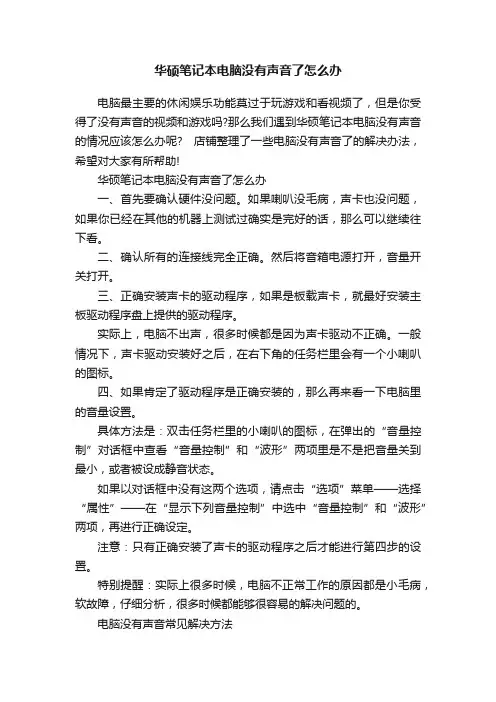 华硕笔记本电脑没有声音了怎么办

电脑最主要的休闲娱乐功能莫过于玩游戏和看视频了，但是你受得了没有声音的视频和游戏吗?那么我们遇到华硕笔记本电脑没有声音的情况应该怎么办呢？　店铺整理了一些电脑没有声音了的解决办法，希望对大家有所帮助!

华硕笔记本电脑没有声音了怎么办

一、首先要确认硬件没问题。如果喇叭没毛病，声卡也没问题，如果你已经在其他的机器上测试过确实是完好的话，那么可以继续往下看。

二、确认所有的连接线完全正确。然后将音箱电源打开，音量开关打开。

三、正确安装声卡的驱动程序，如果是板载声卡，就最好安装主板驱动程序盘上提供的驱动程序。

实际上，电脑不出声，很多时候都是因为声卡驱动不正确。一般情况下，声卡驱动安装好之后，在右下角的任务栏里会有一个小喇叭的图标。

四、如果肯定了驱动程序是正确安装的，那么再来看一下电脑里的音量设置。

具体方法是：双击任务栏里的小喇叭的图标，在弹出的“音量控制”对话框中查看“音量控制”和“波形”两项里是不是把音量关到最小，或者被设成静音状态。

如果以对话框中没有这两个选项，请点击“选项”菜单——选择“属性”——在“显示下列音量控制”中选中“音量控制”和“波形”两项，再进行正确设定。

注意：只有正确安装了声卡的驱动程序之后才能进行第四步的设置。

特别提醒：实际上很多时候，电脑不正常工作的原因都是小毛病，软故障，仔细分析，很多时候都能够很容易的解决问题的。

电脑没有声音常见解决方法